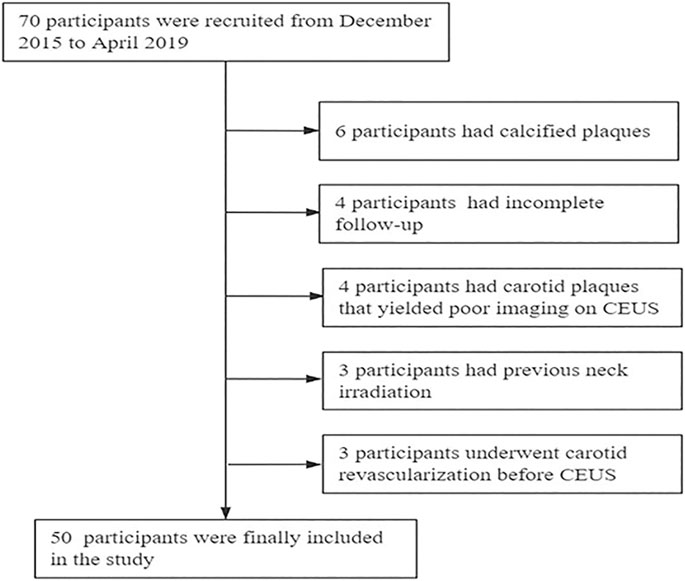 70 participants were recruited from December 2015 to April 2019

6 participants had calcified plaques

4 participants  had incomplete follow-up

4 participants had carotid plaques that yielded poor imaging on CEUS

3 participants had previous neck irradiation

3 participants underwent carotid revascularization before CEUS

50  participants were finally included in the study